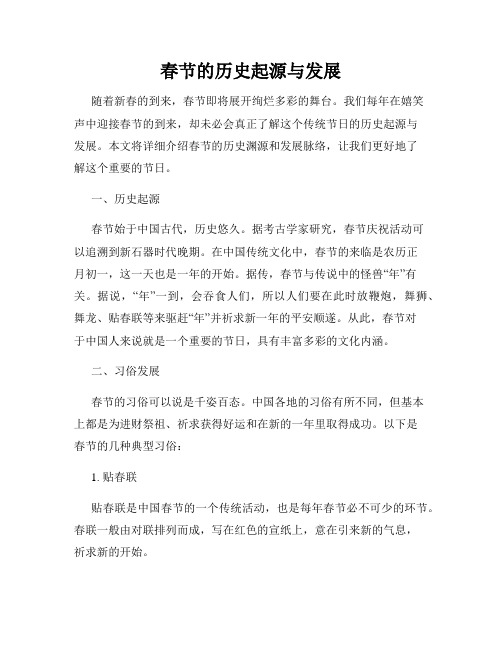 春节的历史起源与发展

随着新春的到来，春节即将展开绚烂多彩的舞台。我们每年在嬉笑声中迎接春节的到来，却未必会真正了解这个传统节日的历史起源与发展。本文将详细介绍春节的历史渊源和发展脉络，让我们更好地了解这个重要的节日。

一、历史起源

春节始于中国古代，历史悠久。据考古学家研究，春节庆祝活动可以追溯到新石器时代晚期。在中国传统文化中，春节的来临是农历正月初一，这一天也是一年的开始。据传，春节与传说中的怪兽“年”有关。据说，“年”一到，会吞食人们，所以人们要在此时放鞭炮，舞狮、舞龙、贴春联等来驱赶“年”并祈求新一年的平安顺遂。从此，春节对于中国人来说就是一个重要的节日，具有丰富多彩的文化内涵。

二、习俗发展

春节的习俗可以说是千姿百态。中国各地的习俗有所不同，但基本上都是为进财祭祖、祈求获得好运和在新的一年里取得成功。以下是春节的几种典型习俗：

1. 贴春联

贴春联是中国春节的一个传统活动，也是每年春节必不可少的环节。春联一般由对联排列而成，写在红色的宣纸上，意在引来新的气息，祈求新的开始。